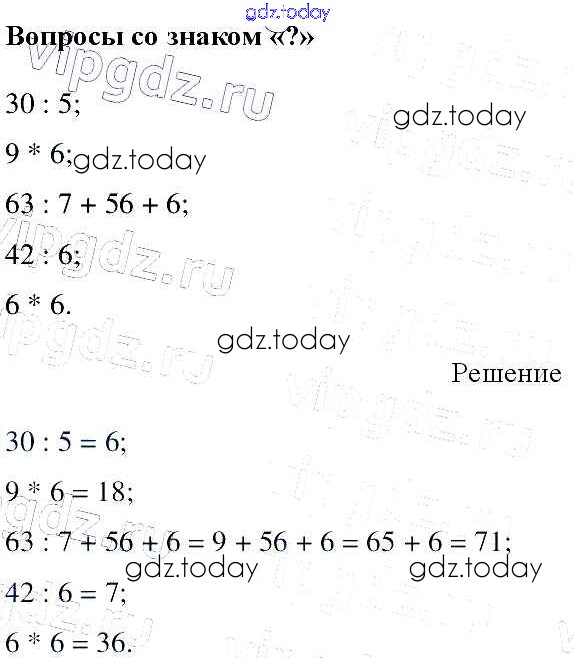 Вопросы со знаком «?»

$30 : 5$;

$9 * 6$;

$63 : 7 + 56 + 6$;

$42 : 6$;

$6 * 6$.

Решение

$30 : 5 = 6$;

$9 * 6 = 18$;

$63 : 7 + 56 + 6 = 9 + 56 + 6 = 65 + 6 = 71$;

$42 : 6 = 7$;

$6 * 6 = 36$.

gdz.today

vipgdz.ru